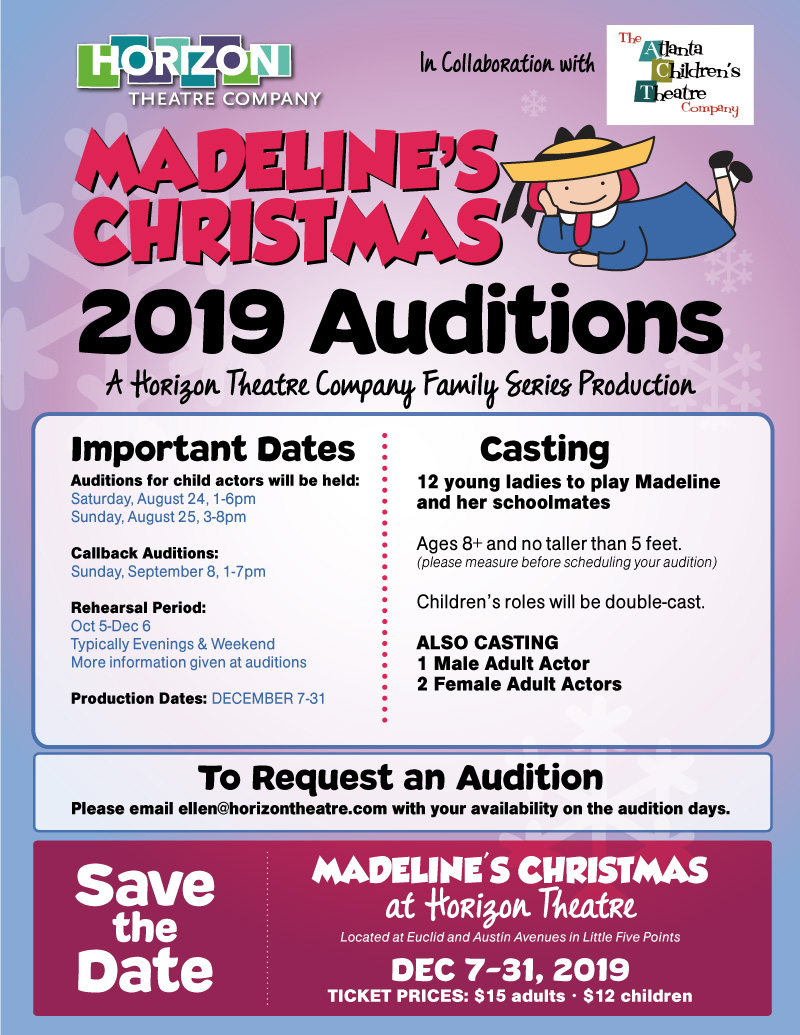 HORIZON
THEATRE COMPANY

In Collaboration with

The Atlanta Children's Theatre Company

MADELINE'S CHRISTMAS

2019 Auditions

A Horizon Theatre Company Family Series Production

Important Dates

Auditions for child actors will be held:
Saturday, August 24, 1-6pm
Sunday, August 25, 3-8pm

Callback Auditions:
Sunday, September 8, 1-7pm

Rehearsal Period:
Oct 5-Dec 6
Typically Evenings & Weekend
More information given at auditions

Production Dates: DECEMBER 7-31

Casting

12 young ladies to play Madeline and her schoolmates

Ages 8+ and no taller than 5 feet.
(please measure before scheduling your audition)

Children's roles will be double-cast.

ALSO CASTING
1 Male Adult Actor
2 Female Adult Actors

To Request an Audition

Please email ellen@horizontheatre.com with your availability on the audition days.

Save the Date

MADELINE'S CHRISTMAS
at Horizon Theatre

Located at Euclid and Austin Avenues in Little Five Points

DEC 7-31, 2019
TICKET PRICES: $15 adults · $12 children